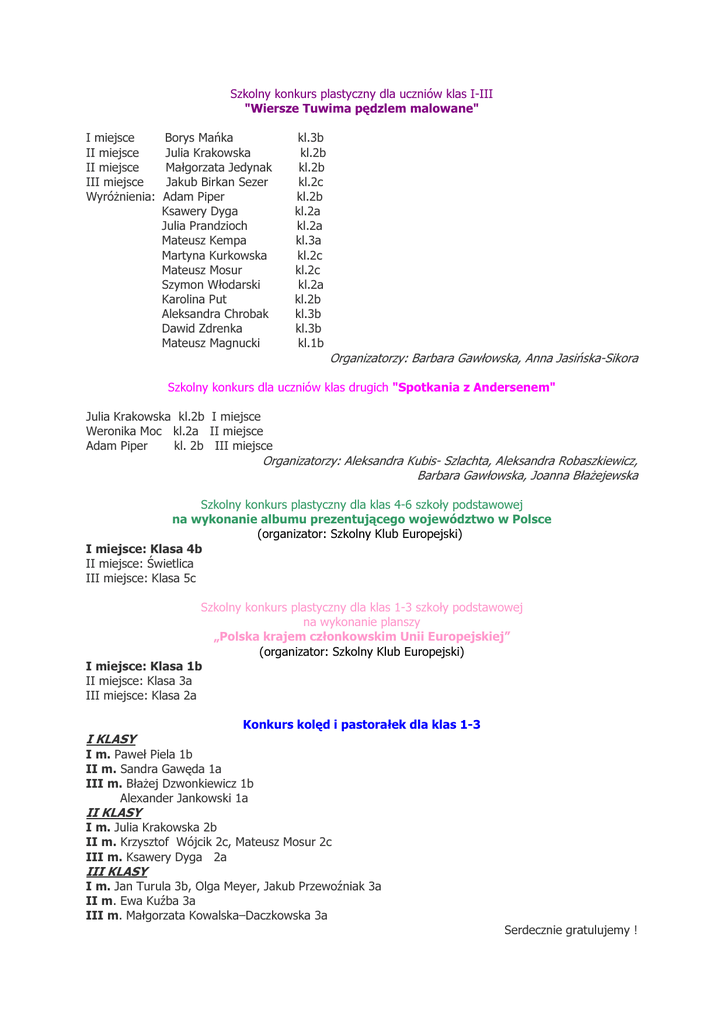 Szkolny konkurs plastyczny dla uczniów klas I-III
"Wiersze Tuwima pędzlem malowane"

I miejsce Borys Mańka kl.3b
II miejsce Julia Krakowska kl.2b
II miejsce Małgorzata Jedynak kl.2b
III miejsce Jakub Birkan Sezer kl.2c
Wyróżnienia: Adam Piper kl.2b
Ksawery Dyga kl.2a
Julia Prandzioch kl.2a
Mateusz Kempa kl.3a
Martyna Kurkowska kl.2c
Mateusz Mosur kl.2c
Szymon Włodarski kl.2a
Karolina Put kl.2b
Aleksandra Chrobak kl.3b
Dawid Zdrenka kl.3b
Mateusz Magnucki kl.1b

Organizatorzy: Barbara Gawłowska, Anna Jasińska-Sikora

Szkolny konkurs dla uczniów klas drugich "Spotkania z Andersenem"

Julia Krakowska kl.2b I miejsce
Weronika Moc kl.2a II miejsce
Adam Piper kl. 2b III miejsce

Organizatorzy: Aleksandra Kubis- Szlachta, Aleksandra Robaszkiewicz, Barbara Gawłowska, Joanna Błażejewska

Szkolny konkurs plastyczny dla klas 4-6 szkoły podstawowej
na wykonanie albumu prezentującego województwo w Polsce
(organizator: Szkolny Klub Europejski)

I miejsce: Klasa 4b
II miejsce: Świetlica
III miejsce: Klasa 5c

Szkolny konkurs plastyczny dla klas 1-3 szkoły podstawowej
na wykonanie planszy
„Polska krajem członkowskim Unii Europejskiej”
(organizator: Szkolny Klub Europejski)

I miejsce: Klasa 1b
II miejsce: Klasa 3a
III miejsce: Klasa 2a

Konkurs kolęd i pastorałek dla klas 1-3

I KLASY
I m. Paweł Piela 1b
II m. Sandra Gawęda 1a
III m. Błażej Dzwonkiewicz 1b
Alexander Jankowski 1a
II KLASY
I m. Julia Krakowska 2b
II m. Krzysztof Wójcik 2c, Mateusz Mosur 2c
III m. Ksawery Dyga 2a
III KLASY
I m. Jan Turula 3b, Olga Meyer, Jakub Przewoźniak 3a
II m. Ewa Kuźba 3a
III m. Małgorzata Kowalska–Daczkowska 3a

Serdecznie gratulujemy !